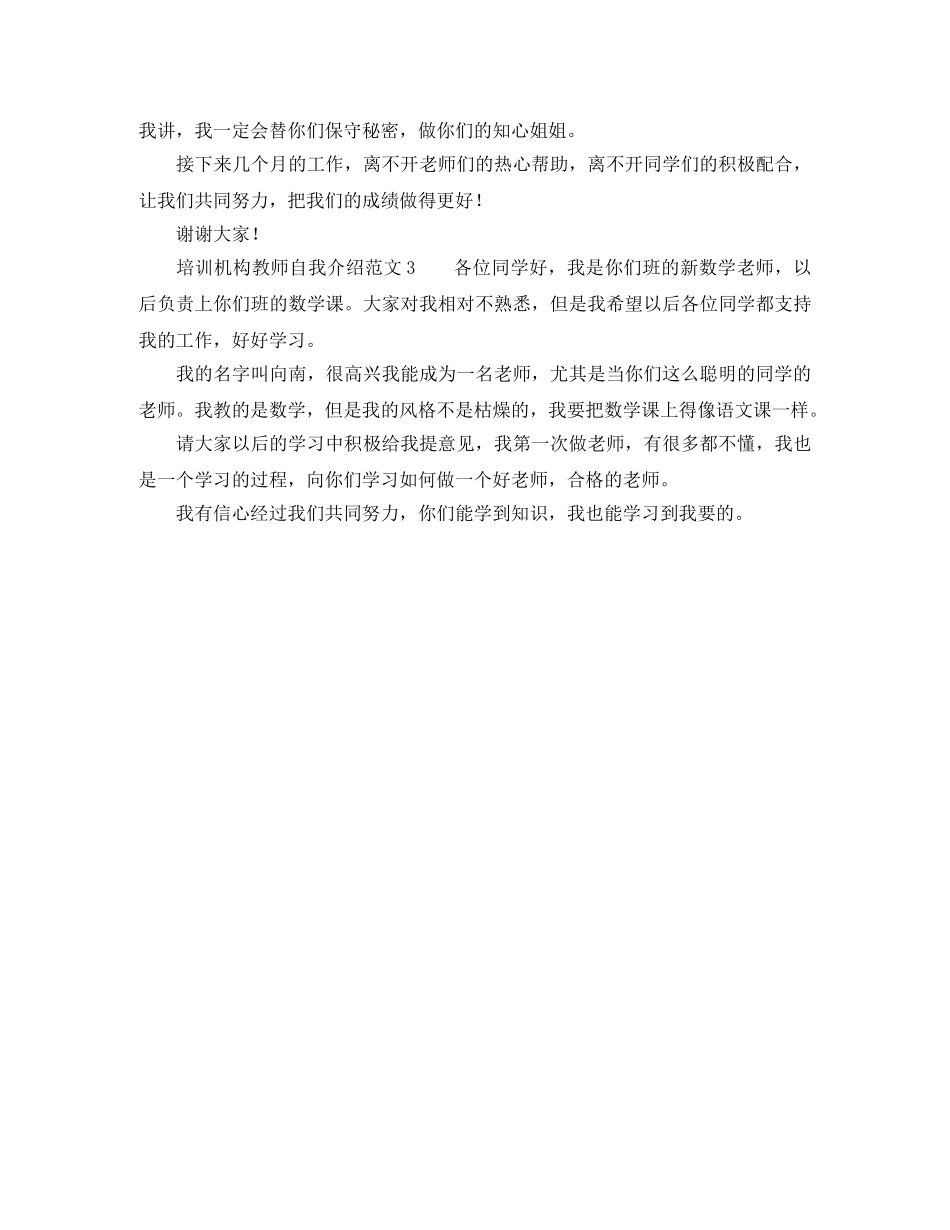 我讲，我一定会替你们保守秘密，做你们的知心姐姐。

接下来几个月的工作，离不开老师们的热心帮助，离不开同学们的积极配合，让我们共同努力，把我们的成绩做得更好！

谢谢大家！

培训机构教师自我介绍范文3　　各位同学好，我是你们班的新数学老师，以后负责上你们班的数学课。大家对我相对不熟悉，但是我希望以后各位同学都支持我的工作，好好学习。

我的名字叫向南，很高兴我能成为一名老师，尤其是当你们这么聪明的同学的老师。我教的是数学，但是我的风格不是枯燥的，我要把数学课上得像语文课一样。

请大家以后的学习中积极给我提意见，我第一次做老师，有很多都不懂，我也是一个学习的过程，向你们学习如何做一个好老师，合格的老师。

我有信心经过我们共同努力，你们能学到知识，我也能学习到我要的。